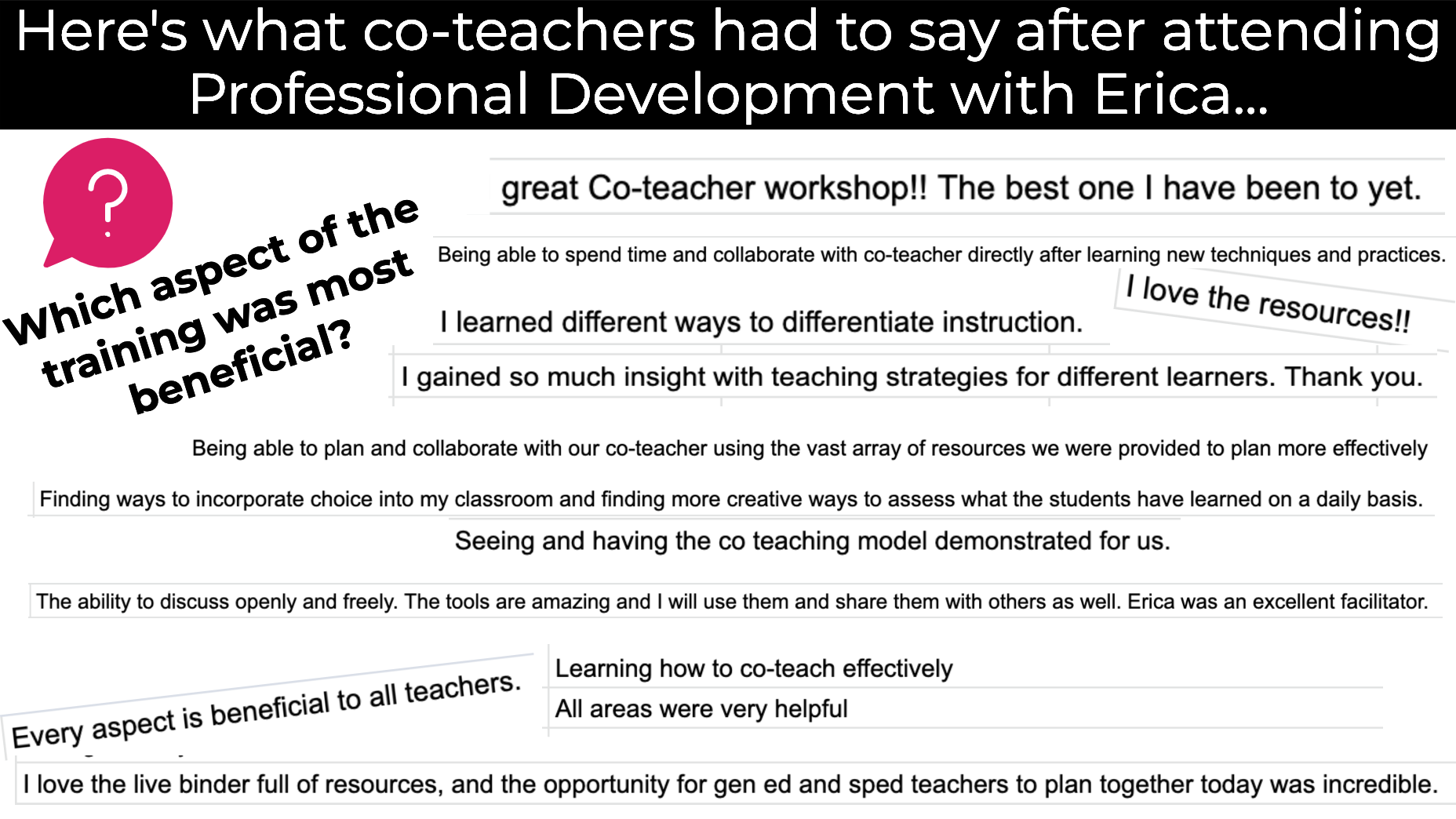 Here's what co-teachers had to say after attending Professional Development with Erica...

?

Which aspect of the training was most beneficial?

great Co-teacher workshop!! The best one I have been to yet.

Being able to spend time and collaborate with co-teacher directly after learning new techniques and practices.

I love the resources!!

I learned different ways to differentiate instruction.

I gained so much insight with teaching strategies for different learners. Thank you.

Being able to plan and collaborate with our co-teacher using the vast array of resources we were provided to plan more effectively

Finding ways to incorporate choice into my classroom and finding more creative ways to assess what the students have learned on a daily basis.

Seeing and having the co teaching model demonstrated for us.

The ability to discuss openly and freely. The tools are amazing and I will use them and share them with others as well. Erica was an excellent facilitator.

Every aspect is beneficial to all teachers.

Learning how to co-teach effectively

All areas were very helpful

I love the live binder full of resources, and the opportunity for gen ed and sped teachers to plan together today was incredible.